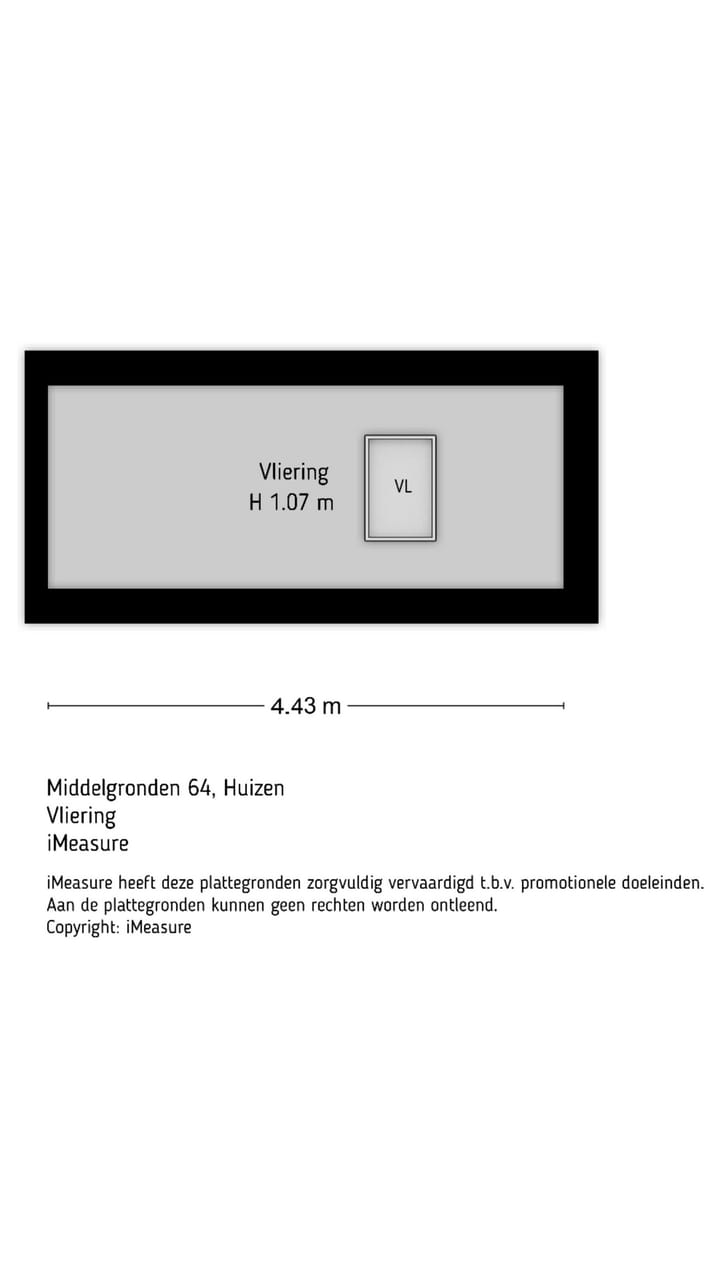 Vliering
H 1.07 m

VL

4.43 m

Middelgronden 64, Huizen
Vliering
iMeasure

iMeasure heeft deze plattegronden zorgvuldig vervaardigd t.b.v. promotionele doeleinden. Aan de plattegronden kunnen geen rechten worden ontleend.
Copyright: iMeasure